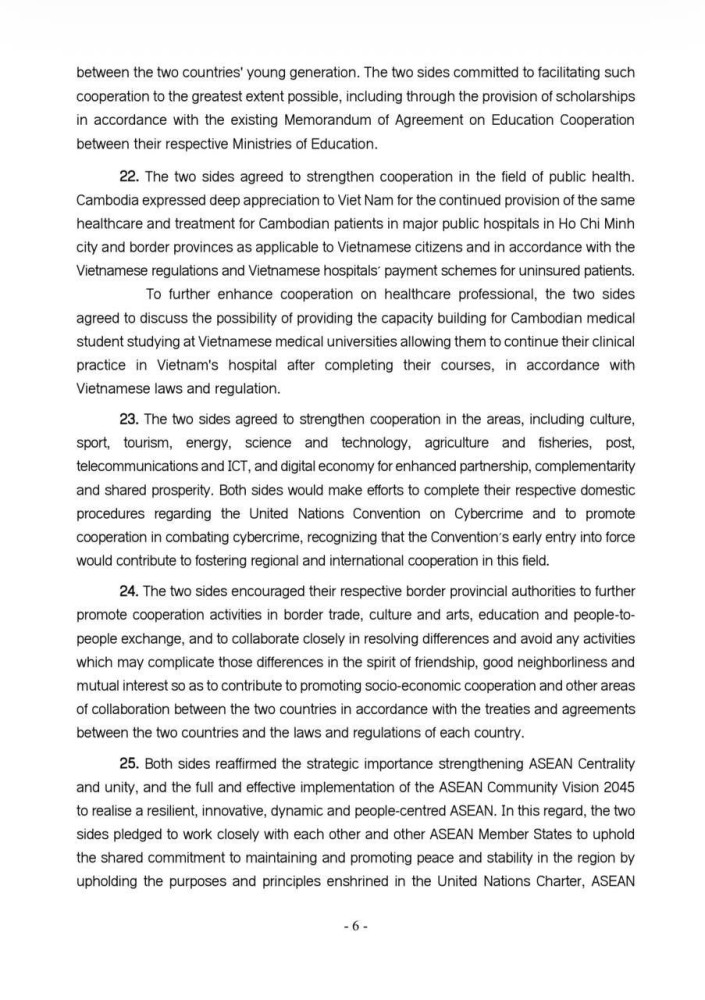 between the two countries' young generation. The two sides committed to facilitating such cooperation to the greatest extent possible, including through the provision of scholarships in accordance with the existing Memorandum of Agreement on Education Cooperation between their respective Ministries of Education.

22. The two sides agreed to strengthen cooperation in the field of public health. Cambodia expressed deep appreciation to Viet Nam for the continued provision of the same healthcare and treatment for Cambodian patients in major public hospitals in Ho Chi Minh city and border provinces as applicable to Vietnamese citizens and in accordance with the Vietnamese regulations and Vietnamese hospitals' payment schemes for uninsured patients.

To further enhance cooperation on healthcare professional, the two sides agreed to discuss the possibility of providing the capacity building for Cambodian medical student studying at Vietnamese medical universities allowing them to continue their clinical practice in Vietnam's hospital after completing their courses, in accordance with Vietnamese laws and regulation.

23. The two sides agreed to strengthen cooperation in the areas, including culture, sport, tourism, energy, science and technology, agriculture and fisheries, post, telecommunications and ICT, and digital economy for enhanced partnership, complementarity and shared prosperity. Both sides would make efforts to complete their respective domestic procedures regarding the United Nations Convention on Cybercrime and to promote cooperation in combating cybercrime, recognizing that the Convention's early entry into force would contribute to fostering regional and international cooperation in this field.

24. The two sides encouraged their respective border provincial authorities to further promote cooperation activities in border trade, culture and arts, education and people-to-people exchange, and to collaborate closely in resolving differences and avoid any activities which may complicate those differences in the spirit of friendship, good neighborliness and mutual interest so as to contribute to promoting socio-economic cooperation and other areas of collaboration between the two countries in accordance with the treaties and agreements between the two countries and the laws and regulations of each country.

25. Both sides reaffirmed the strategic importance strengthening ASEAN Centrality and unity, and the full and effective implementation of the ASEAN Community Vision 2045 to realise a resilient, innovative, dynamic and people-centred ASEAN. In this regard, the two sides pledged to work closely with each other and other ASEAN Member States to uphold the shared commitment to maintaining and promoting peace and stability in the region by upholding the purposes and principles enshrined in the United Nations Charter, ASEAN

- 6 -